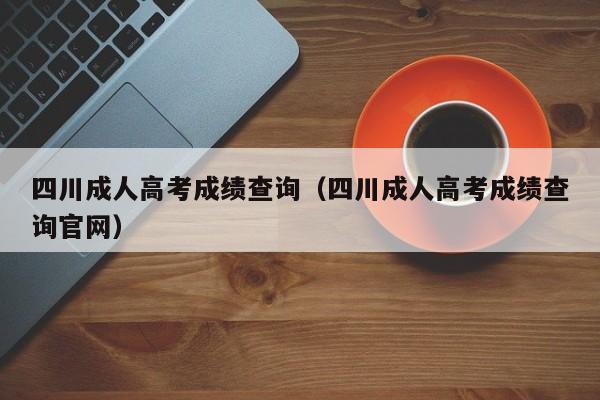 四川成人高考成绩查询（四川成人高考成绩查询官网）